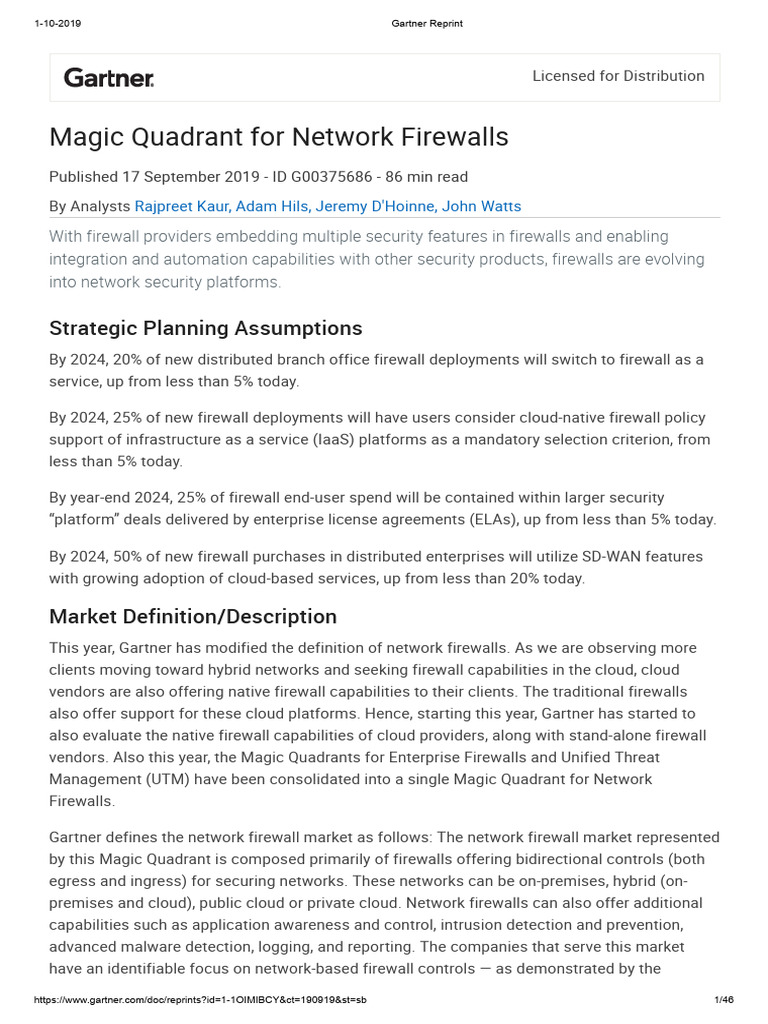 1-10-2019 Gartner Reprint

Gartner.

Licensed for Distribution

Magic Quadrant for Network Firewalls

Published 17 September 2019 - ID G00375686 - 86 min read

By Analysts Rajpreet Kaur, Adam Hils, Jeremy D'Hoinne, John Watts

With firewall providers embedding multiple security features in firewalls and enabling integration and automation capabilities with other security products, firewalls are evolving into network security platforms.

Strategic Planning Assumptions

By 2024, 20% of new distributed branch office firewall deployments will switch to firewall as a service, up from less than 5% today.

By 2024, 25% of new firewall deployments will have users consider cloud-native firewall policy support of infrastructure as a service (IaaS) platforms as a mandatory selection criterion, from less than 5% today.

By year-end 2024, 25% of firewall end-user spend will be contained within larger security “platform” deals delivered by enterprise license agreements (ELAs), up from less than 5% today.

By 2024, 50% of new firewall purchases in distributed enterprises will utilize SD-WAN features with growing adoption of cloud-based services, up from less than 20% today.

Market Definition/Description

This year, Gartner has modified the definition of network firewalls. As we are observing more clients moving toward hybrid networks and seeking firewall capabilities in the cloud, cloud vendors are also offering native firewall capabilities to their clients. The traditional firewalls also offer support for these cloud platforms. Hence, starting this year, Gartner has started to also evaluate the native firewall capabilities of cloud providers, along with stand-alone firewall vendors. Also this year, the Magic Quadrants for Enterprise Firewalls and Unified Threat Management (UTM) have been consolidated into a single Magic Quadrant for Network Firewalls.

Gartner defines the network firewall market as follows: The network firewall market represented by this Magic Quadrant is composed primarily of firewalls offering bidirectional controls (both egress and ingress) for securing networks. These networks can be on-premises, hybrid (on-premises and cloud), public cloud or private cloud. Network firewalls can also offer additional capabilities such as application awareness and control, intrusion detection and prevention, advanced malware detection, logging, and reporting. The companies that serve this market have an identifiable focus on network-based firewall controls — as demonstrated by the

https://www.gartner.com/doc/reprints?id=1-1OIMIBCY&ct=190919&st=sb 1/46